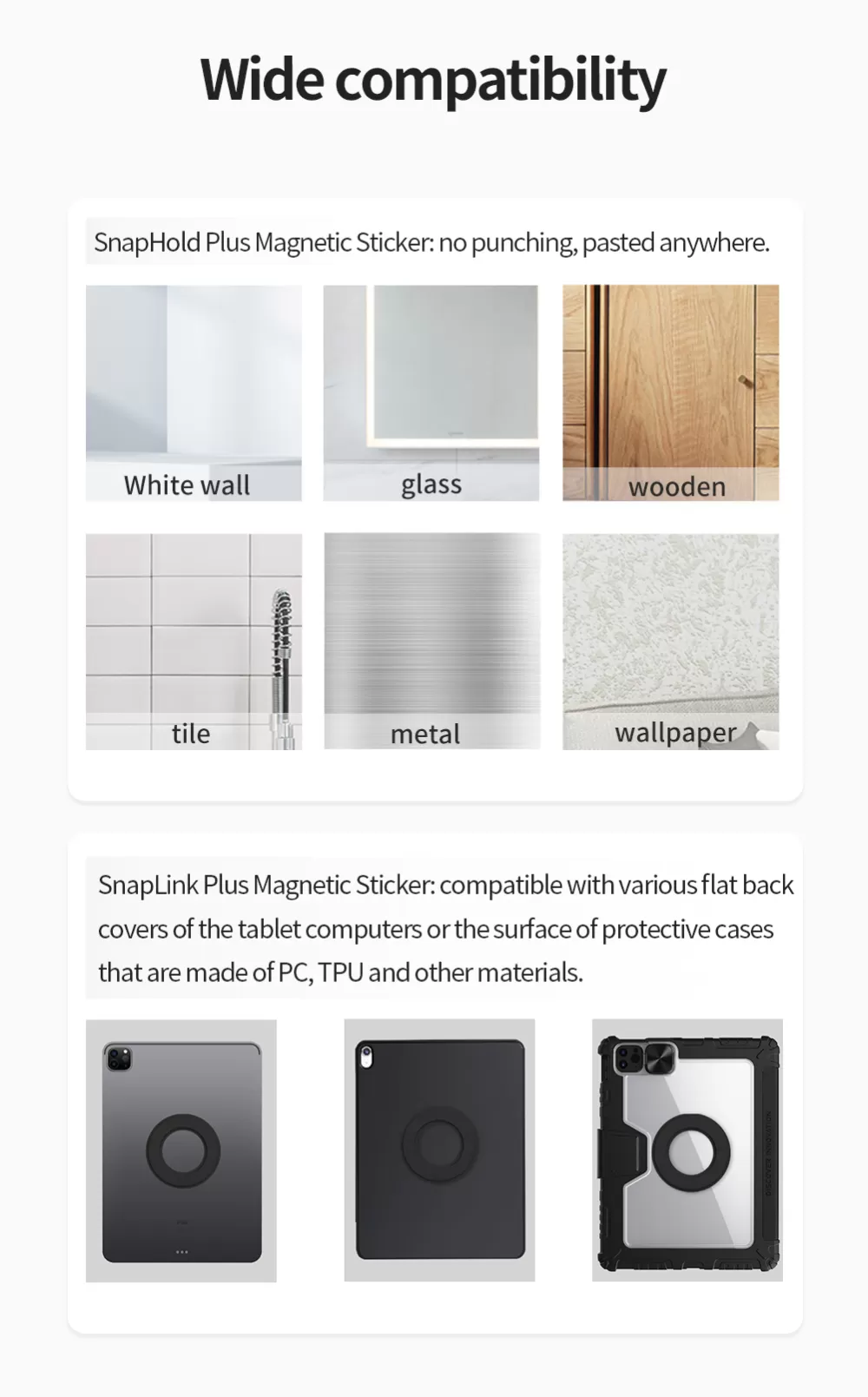 Wide compatibility

SnapHold Plus Magnetic Sticker: no punching, pasted anywhere.

White wall

glass

wooden

tile

metal

wallpaper

SnapLink Plus Magnetic Sticker: compatible with various flat back covers of the tablet computers or the surface of protective cases that are made of PC, TPU and other materials.